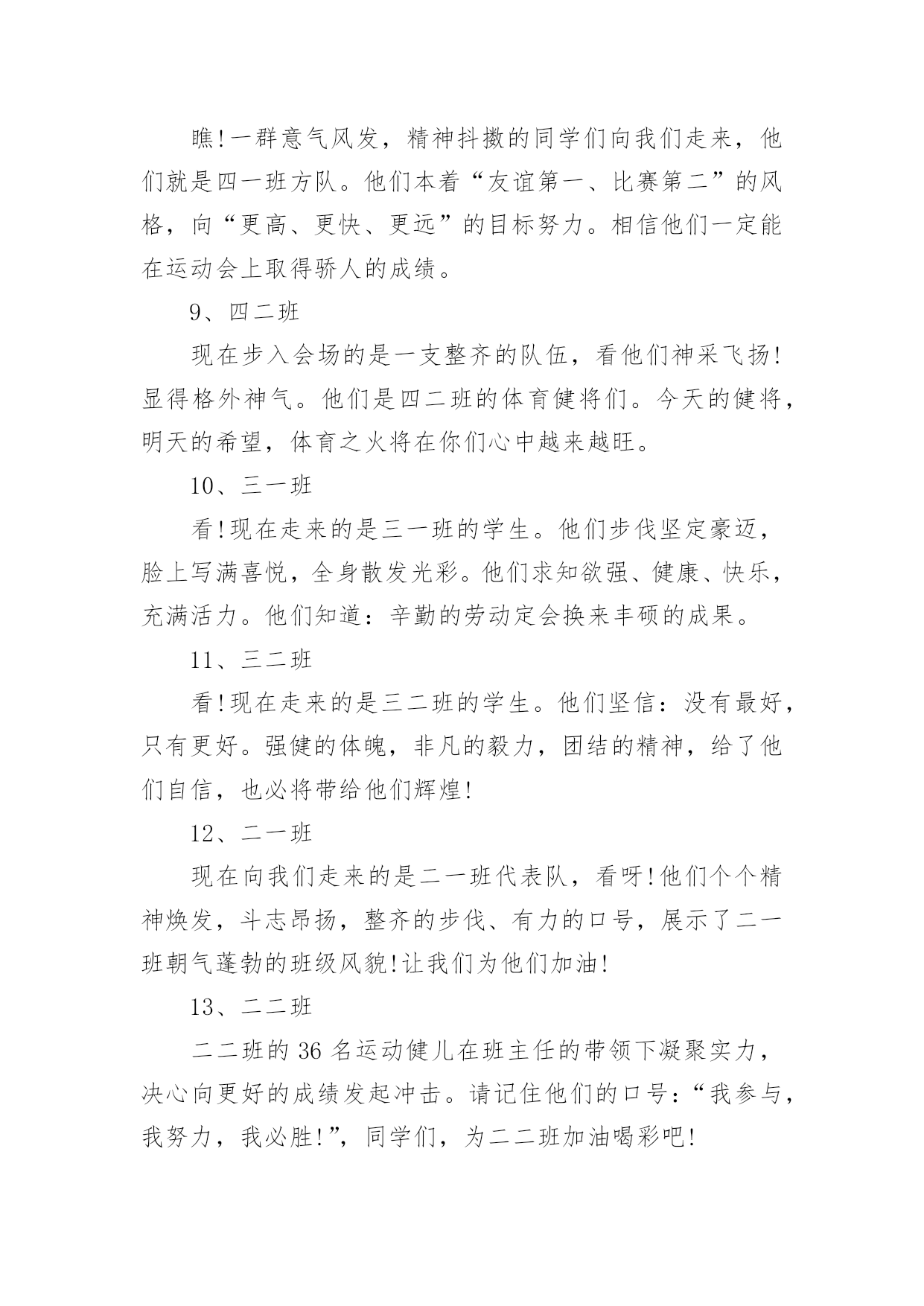 瞧!一群意气风发，精神抖擞的同学们向我们走来，他们就是四一班方队。他们本着“友谊第一、比赛第二”的风格，向“更高、更快、更远”的目标努力。相信他们一定能在运动会上取得骄人的成绩。

9、四二班

现在步入会场的是一支整齐的队伍，看他们神采飞扬!显得格外神气。他们是四二班的体育健将们。今天的健将，明天的希望，体育之火将在你们心中越来越旺。

10、三一班

看!现在走来的是三一班的学生。他们步伐坚定豪迈，脸上写满喜悦，全身散发光彩。他们求知欲强、健康、快乐，充满活力。他们知道：辛勤的劳动定会换来丰硕的成果。

11、三二班

看!现在走来的是三二班的学生。他们坚信：没有最好，只有更好。强健的体魄，非凡的毅力，团结的精神，给了他们自信，也必将带给他们辉煌!

12、二一班

现在向我们走来的是二一班代表队，看呀!他们个个精神焕发，斗志昂扬，整齐的步伐、有力的口号，展示了二一班朝气蓬勃的班级风貌!让我们为他们加油!

13、二二班

二二班的 36 名运动健儿在班主任的带领下凝聚实力，决心向更好的成绩发起冲击。请记住他们的口号：“我参与，我努力，我必胜!”，同学们，为二二班加油喝彩吧!